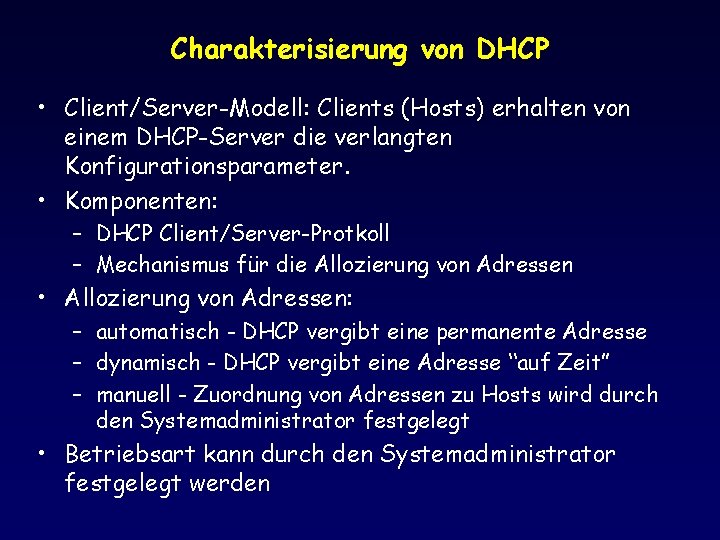 Charakterisierung von DHCP

• Client/Server-Modell: Clients (Hosts) erhalten von einem DHCP-Server die verlangten Konfigurationsparameter.
• Komponenten:
  – DHCP Client/Server-Protkoll
  – Mechanismus für die Allozierung von Adressen
• Allozierung von Adressen:
  – automatisch - DHCP vergibt eine permanente Adresse
  – dynamisch - DHCP vergibt eine Adresse “auf Zeit”
  – manuell - Zuordnung von Adressen zu Hosts wird durch den Systemadministrator festgelegt
• Betriebsart kann durch den Systemadministrator festgelegt werden